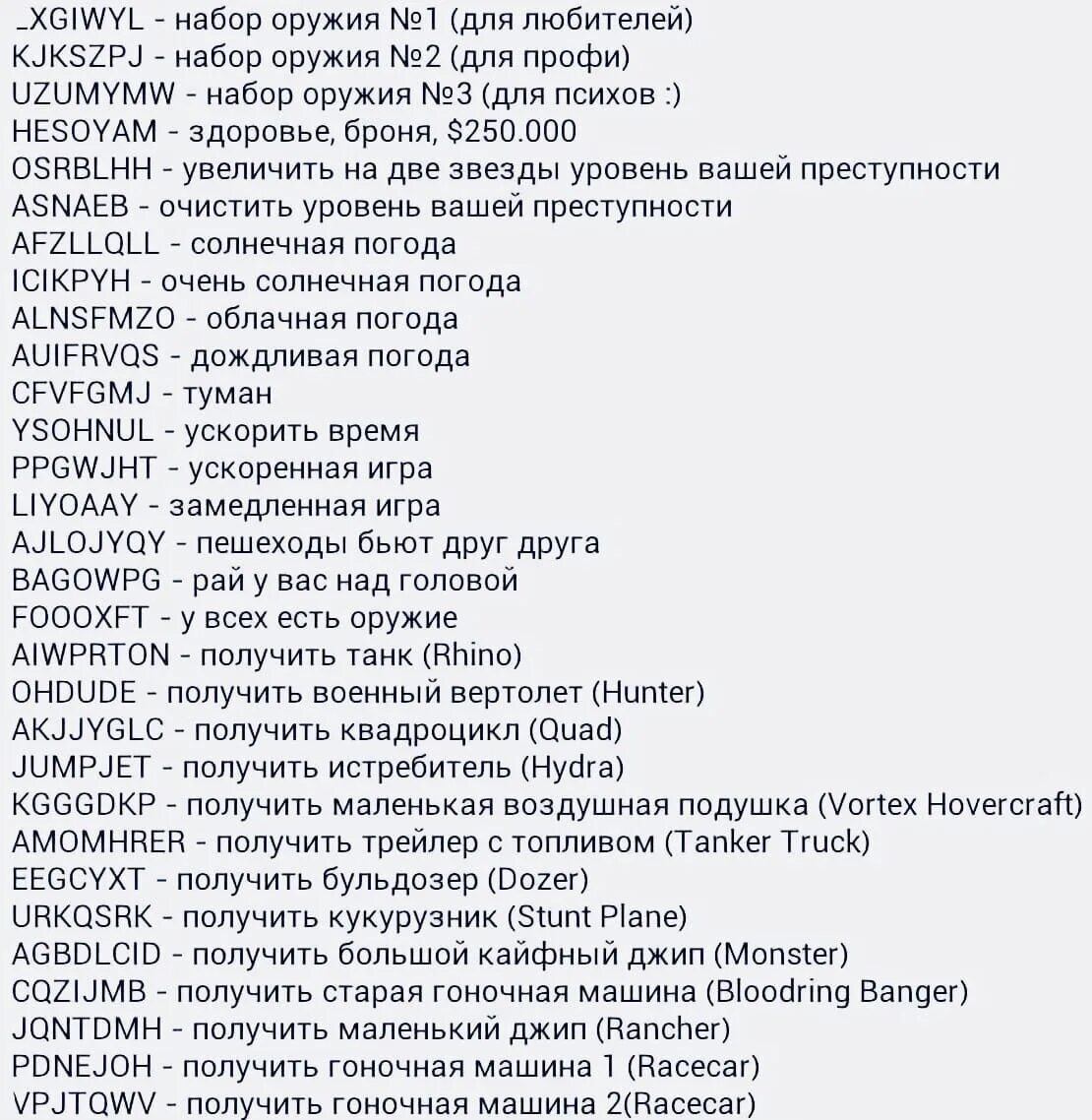 _XGIWYL - набор оружия №1 (для любителей)
KJKSZPJ - набор оружия №2 (для профи)
UZUMYMW - набор оружия №3 (для психов :)
HESOYAM - здоровье, броня, $250.000
OSRBLHH - увеличить на две звезды уровень вашей преступности
ASNAEB - очистить уровень вашей преступности
AFZLLQLL - солнечная погода
ICIKPYH - очень солнечная погода
ALNSFMZO - облачная погода
AUIFRVQS - дождливая погода
CFVFGMJ - туман
YSOHNUL - ускорить время
PPGWJHT - ускоренная игра
LIYOAAY - замедленная игра
AJLOJYQY - пешеходы бьют друг друга
BAGOWPG - рай у вас над головой
FOOOXFT - у всех есть оружие
AIWPRTON - получить танк (Rhino)
OHDUDE - получить военный вертолет (Hunter)
AKJJYGLC - получить квадроцикл (Quad)
JUMPJET - получить истребитель (Hydra)
KGGGDKP - получить маленькая воздушная подушка (Vortex Hovercraft)
AMOMHRER - получить трейлер с топливом (Tanker Truck)
EEGCYXT - получить бульдозер (Dozer)
URKQSRK - получить кукурузник (Stunt Plane)
AGBDLCID - получить большой кайфный джип (Monster)
CQZIJMB - получить старая гоночная машина (Bloodring Banger)
JQNTDMH - получить маленький джип (Rancher)
PDNEJOH - получить гоночная машина 1 (Racecar)
VPJTQWV - получить гоночная машина 2(Racecar)